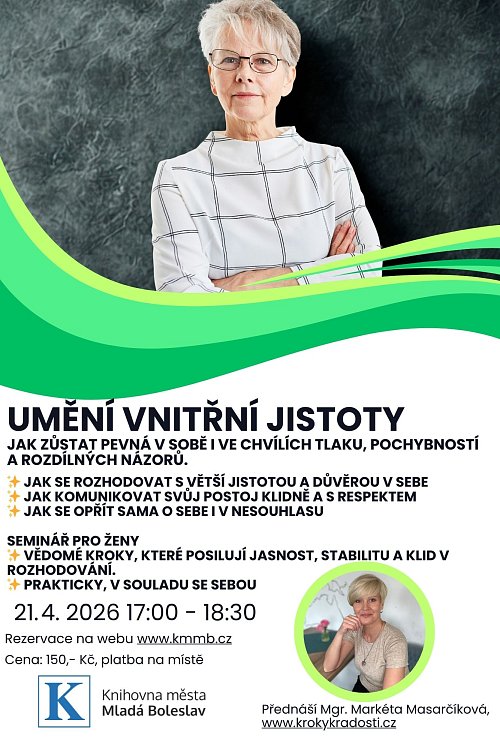 UMĚNÍ VNITŘNÍ JISTOTY
JAK ZŮSTAT PEVNÁ V SOBĚ I VE CHVÍLÍCH TLAKU, POCHYBNOSTÍ A ROZDÍLNÝCH NÁZORŮ.

✨ JAK SE ROZHODOVAT S VĚTŠÍ JISTOTOU A DŮVĚROU V SEBE
✨ JAK KOMUNIKOVAT SVŮJ POSTOJ KLIDNĚ A S RESPEKTEM
✨ JAK SE OPŘÍT SAMA O SEBE I V NESOUHLASU

SEMINÁŘ PRO ŽENY
✨ VĚDOMÉ KROKY, KTERÉ POSILUJÍ JASNOST, STABILITU A KLID V ROZHODOVÁNÍ.
✨ PRAKTICKY, V SOULADU SE SEBOU

21.4. 2026 17:00 - 18:30

Rezervace na webu www.kmmb.cz

Cena: 150,- Kč, platba na místě

K Knihovna města Mladá Boleslav

Přednáší Mgr. Markéta Masarčíková, www.krokykradosti.cz